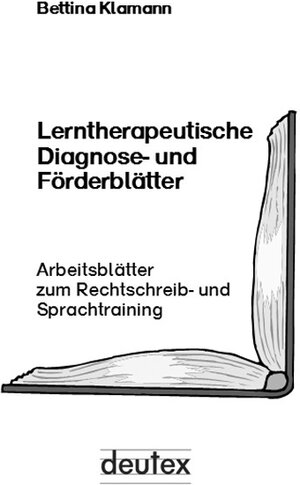 Bettina Klamann

Lerntherapeutische Diagnose- und Förderblätter

Arbeitsblätter zum Rechtschreib- und Sprachtraining

deutex